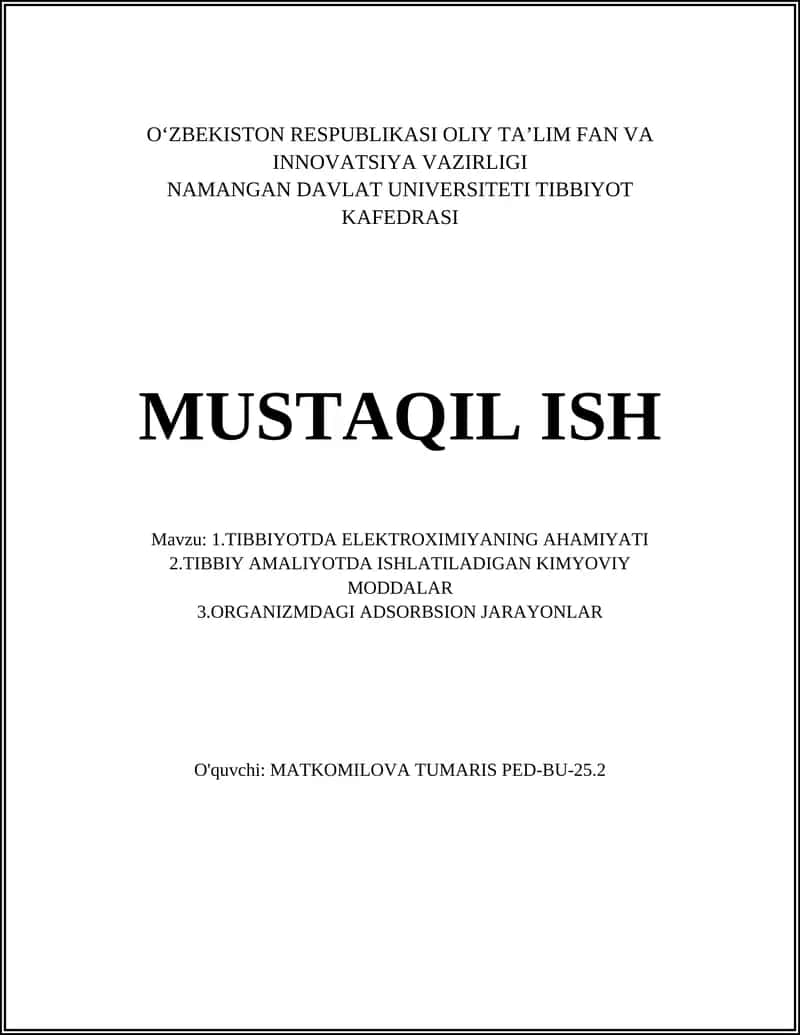 O‘ZBEKISTON RESPUBLIKASI OLIY TA’LIM FAN VA INNOVATSIYA VAZIRLIGI
NAMANGAN DAVLAT UNIVERSITETI TIBBIYOT KAFEDRASI

MUSTAQIL ISH

Mavzu: 1.TIBBIYOTDA ELEKTROXIMIYANING AHAMIYATI
2.TIBBIY AMALIYOTDA ISHLATILADIGAN KIMYOVIY MODDALAR
3.ORGANIZMDAGI ADSORBSION JARAYONLAR

O'quvchi: MATKOMILOVA TUMARIS PED-BU-25.2